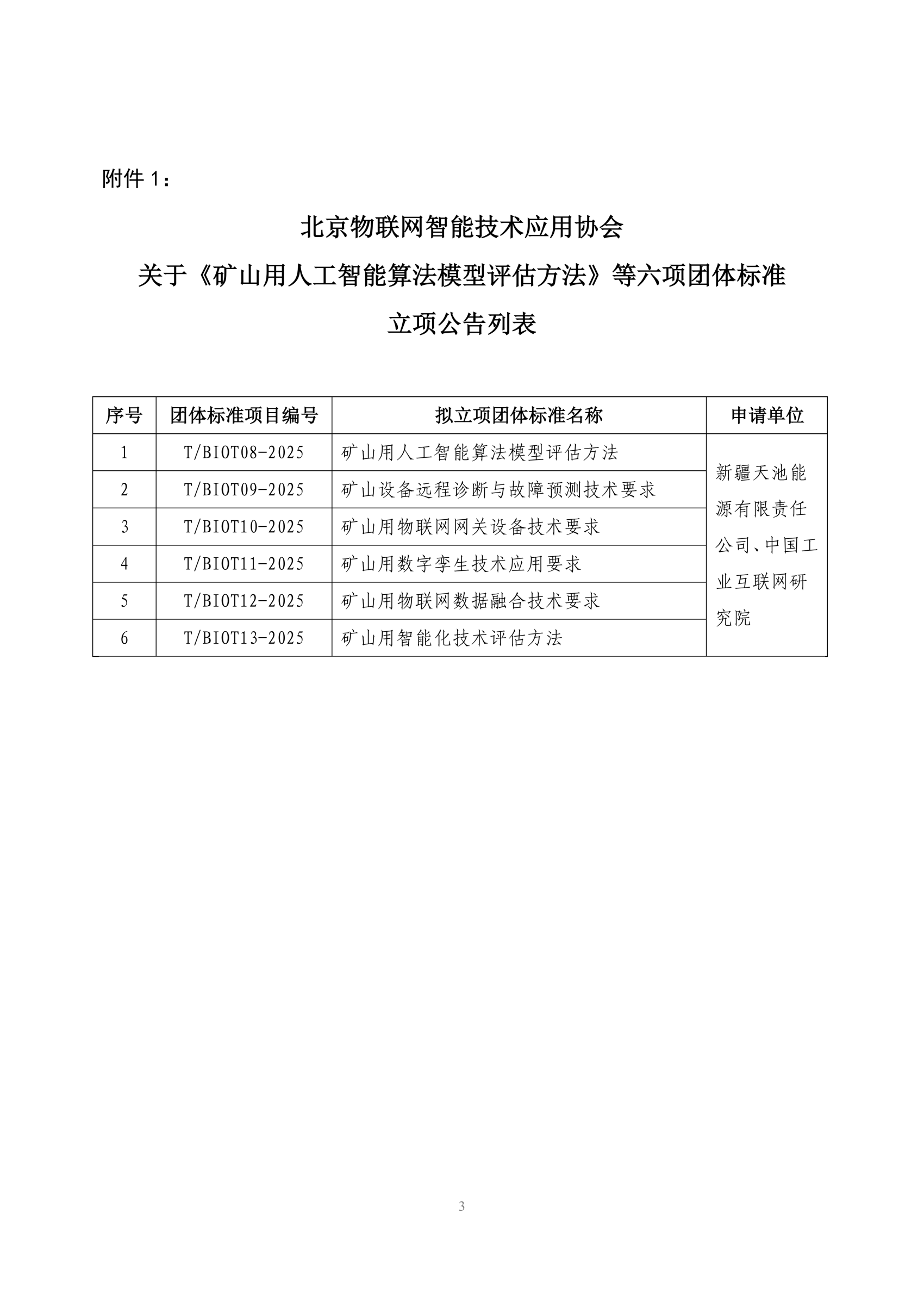 附件 1：

北京物联网智能技术应用协会

关于《矿山用人工智能算法模型评估方法》等六项团体标准

立项公告列表

| 序号 | 团体标准项目编号 | 拟立项团体标准名称 | 申请单位 |
|---|---|---|---|
| 1 | T/BIOT08-2025 | 矿山用人工智能算法模型评估方法 | 新疆天池能源有限责任公司、中国工业互联网研究院 |
| 2 | T/BIOT09-2025 | 矿山设备远程诊断与故障预测技术要求 | |
| 3 | T/BIOT10-2025 | 矿山用物联网网关设备技术要求 | |
| 4 | T/BIOT11-2025 | 矿山用数字孪生技术应用要求 | |
| 5 | T/BIOT12-2025 | 矿山用物联网数据融合技术要求 | |
| 6 | T/BIOT13-2025 | 矿山用智能化技术评估方法 | |

3